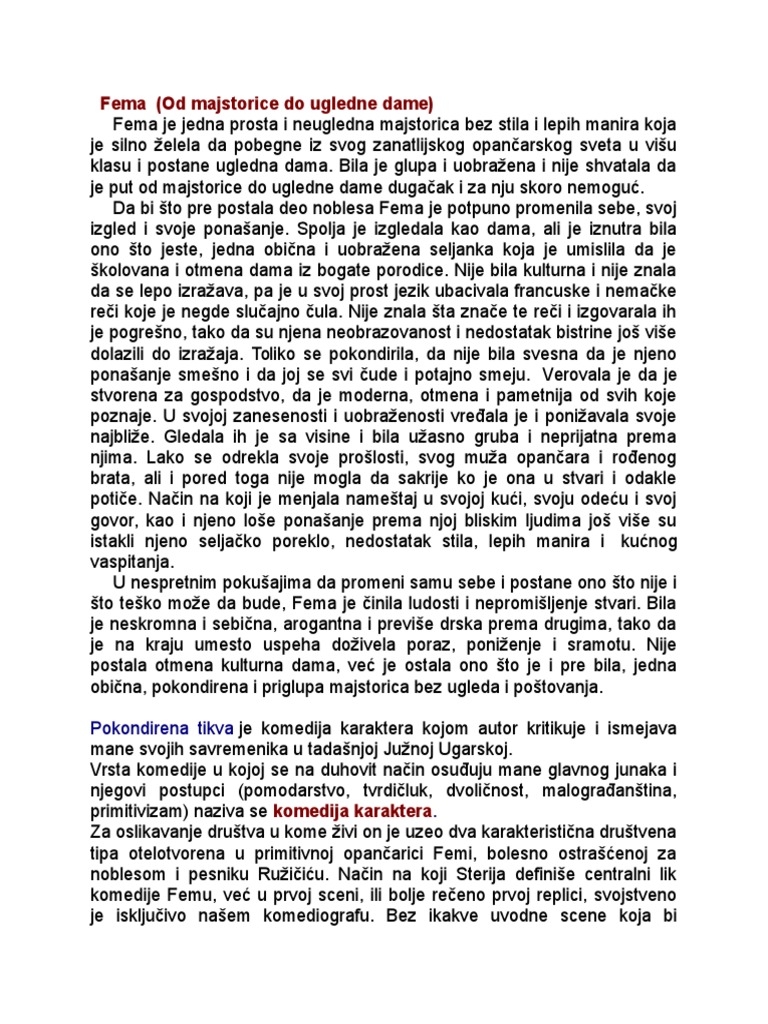 Fema (Od majstorice do ugledne dame)

Fema je jedna prosta i neugledna majstorica bez stila i lepih manira koja je silno želela da pobegne iz svog zanatlijskog opančarskog sveta u višu klasu i postane ugledna dama. Bila je glupa i uobražena i nije shvatala da je put od majstorice do ugledne dame dugačak i za nju skoro nemoguć.

Da bi što pre postala deo noblesa Fema je potpuno promenila sebe, svoj izgled i svoje ponašanje. Spolja je izgledala kao dama, ali je iznutra bila ono što jeste, jedna obična i uobražena seljanka koja je umislila da je školovana i otmena dama iz bogate porodice. Nije bila kulturna i nije znala da se lepo izražava, pa je u svoj prost jezik ubacivala francuske i nemačke reči koje je negde slučajno čula. Nije znala šta znače te reči i izgovarala ih je pogrešno, tako da su njena neobrazovanost i nedostatak bistrine još više dolazili do izražaja. Toliko se pokondirila, da nije bila svesna da je njeno ponašanje smešno i da joj se svi čude i potajno smeju. Verovala je da je stvorena za gospodstvo, da je moderna, otmena i pametnija od svih koje poznaje. U svojoj zanesenosti i uobraženosti vređala je i ponižavala svoje najbliže. Gledala ih je sa visine i bila užasno gruba i neprijatna prema njima. Lako se odrekla svoje prošlosti, svog muža opančara i rođenog brata, ali i pored toga nije mogla da sakrije ko je ona u stvari i odakle potiče. Način na koji je menjala nameštaj u svojoj kući, svoju odeću i svoj govor, kao i njeno loše ponašanje prema njoj bliskim ljudima još više su istakli njeno seljačko poreklo, nedostatak stila, lepih manira i kućnog vaspitanja.

U nespretnim pokušajima da promeni samu sebe i postane ono što nije i što teško može da bude, Fema je činila ludosti i nepromišljenje stvari. Bila je neskromna i sebična, arogantna i previše drska prema drugima, tako da je na kraju umesto uspeha doživela poraz, poniženje i sramotu. Nije postala otmena kulturna dama, već je ostala ono što je i pre bila, jedna obična, pokondirena i priglupa majstorica bez ugleda i poštovanja.

Pokondirena tikva je komedija karaktera kojom autor kritikuje i ismejava mane svojih savremenika u tadašnjoj Južnoj Ugarskoj.
Vrsta komedije u kojoj se na duhovit način osuđuju mane glavnog junaka i njegovi postupci (pomodarstvo, tvrdičluk, dvoličnost, malograđanština, primitivizam) naziva se komedija karaktera.
Za oslikavanje društva u kome živi on je uzeo dva karakteristična društvena tipa otelotvorena u primitivnoj opančarici Femi, bolesno ostrašćenoj za noblesom i pesniku Ružičiću. Način na koji Sterija definiše centralni lik komedije Femu, već u prvoj sceni, ili bolje rečeno prvoj replici, svojstveno je isključivo našem komediografu. Bez ikakve uvodne scene koja bi